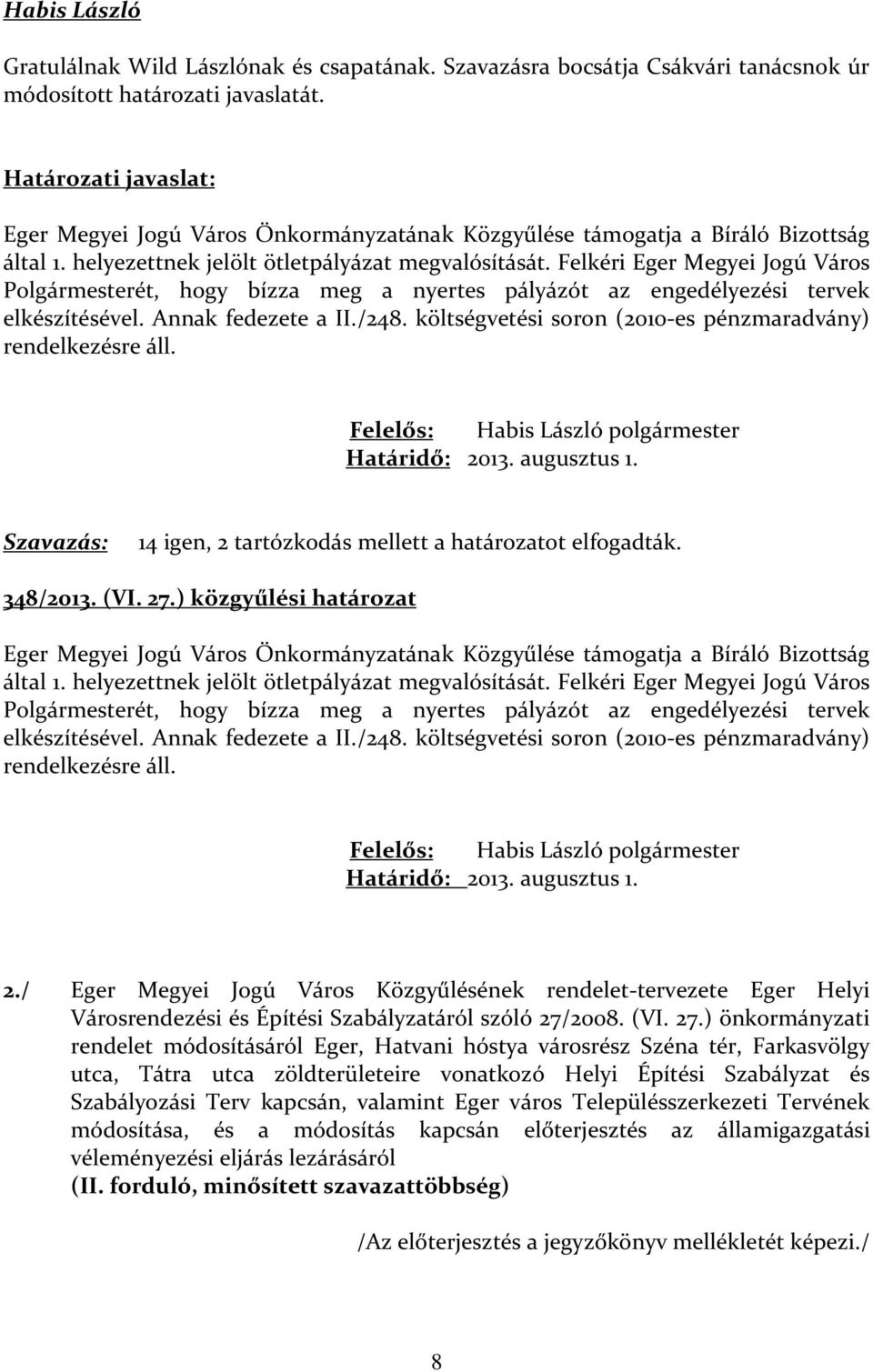 Habis László

Gratulálnak Wild Lászlónak és csapatának. Szavazásra bocsátja Csákvári tanácsnok úr módosított határozati javaslatát.

Határozati javaslat:

Eger Megyei Jogú Város Önkormányzatának Közgyűlése támogatja a Bíráló Bizottság által 1. helyezettnek jelölt ötletpályázat megvalósítását. Felkéri Eger Megyei Jogú Város Polgármesterét, hogy bízza meg a nyertes pályázót az engedélyezési tervek elkészítésével. Annak fedezete a II./248. költségvetési soron (2010-es pénzmaradvány) rendelkezésre áll.

Felelős: Habis László polgármester
Határidő: 2013. augusztus 1.

Szavazás: 14 igen, 2 tartózkodás mellett a határozatot elfogadták.

348/2013. (VI. 27.) közgyűlési határozat

Eger Megyei Jogú Város Önkormányzatának Közgyűlése támogatja a Bíráló Bizottság által 1. helyezettnek jelölt ötletpályázat megvalósítását. Felkéri Eger Megyei Jogú Város Polgármesterét, hogy bízza meg a nyertes pályázót az engedélyezési tervek elkészítésével. Annak fedezete a II./248. költségvetési soron (2010-es pénzmaradvány) rendelkezésre áll.

Felelős: Habis László polgármester
Határidő: 2013. augusztus 1.

2./ Eger Megyei Jogú Város Közgyűlésének rendelet-tervezete Eger Helyi Városrendezési és Építési Szabályzatáról szóló 27/2008. (VI. 27.) önkormányzati rendelet módosításáról Eger, Hatvani hóstya városrész Széna tér, Farkasvölgy utca, Tátra utca zöldterületeire vonatkozó Helyi Építési Szabályzat és Szabályozási Terv kapcsán, valamint Eger város Településszerkezeti Tervének módosítása, és a módosítás kapcsán előterjesztés az államigazgatási véleményezési eljárás lezárásáról
(II. forduló, minősített szavazattöbbség)

/Az előterjesztés a jegyzőkönyv mellékletét képezi./

8